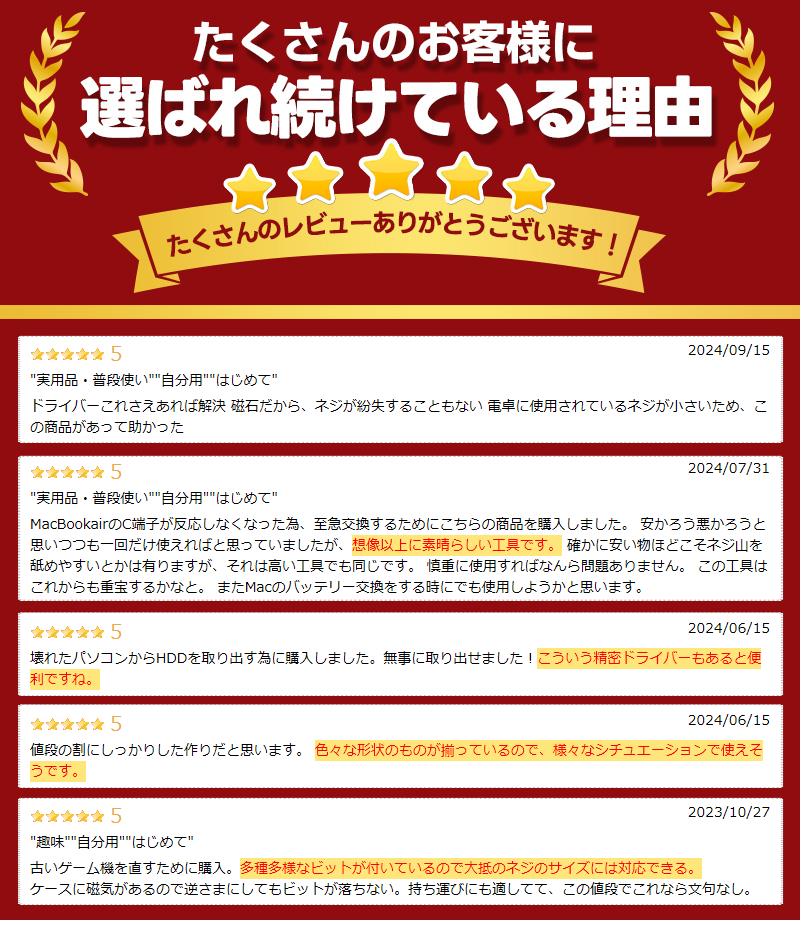 たくさんのお客様に
選ばれ続けている理由

たくさんのレビューありがとうございます！

5
2024/09/15
"実用品・普段使い""自分用""はじめて"
ドライバーこれさえあれば解決 磁石だから、ネジが紛失することもない 電卓に使用されているネジが小さいため、この商品があって助かった

5
2024/07/31
"実用品・普段使い""自分用""はじめて"
MacBookairのC端子が反応しなくなった為、至急交換するためにこちらの商品を購入しました。 安かろう悪かろうと思いつつも一回だけ使えればと思っていましたが、想像以上に素晴らしい工具です。 確かに安い物ほどこそネジ山を舐めやすいとかは有りますが、それは高い工具でも同じです。 慎重に使用すればなんら問題ありません。 この工具はこれからも重宝するかなと。 またMacのバッテリー交換をする時にでも使用しようかと思います。

5
2024/06/15
壊れたパソコンからHDDを取り出す為に購入しました。無事に取り出せました！こういう精密ドライバーもあると便利ですね。

5
2024/06/15
値段の割にしっかりした作りだと思います。 色々な形状のものが揃っているので、様々なシチュエーションで使えそうです。

5
2023/10/27
"趣味""自分用""はじめて"
古いゲーム機を直すために購入。多種多様なビットが付いているので大抵のネジのサイズには対応できる。
ケースに磁気があるので逆さまにしてもビットが落ちない。持ち運びにも適してて、この値段でこれなら文句なし。